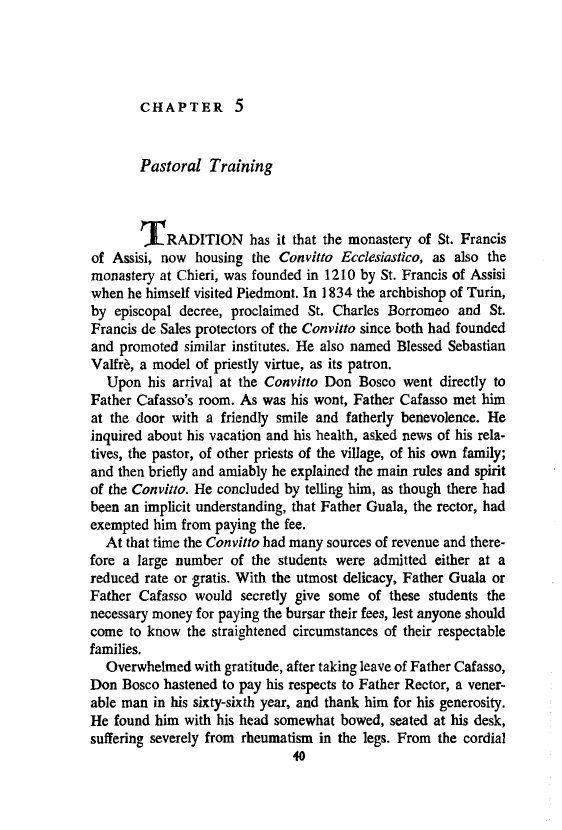 CHAPTER 5

Pastoral Training

TRADITION has it that the monastery of St. Francis of Assisi, now housing the Convitto Ecclesiastico, as also the monastery at Chieri, was founded in 1210 by St. Francis of Assisi when he himself visited Piedmont. In 1834 the archbishop of Turin, by episcopal decree, proclaimed St. Charles Borromeo and St. Francis de Sales protectors of the Convitto since both had founded and promoted similar institutes. He also named Blessed Sebastian Valfrè, a model of priestly virtue, as its patron.

Upon his arrival at the Convitto Don Bosco went directly to Father Cafasso's room. As was his wont, Father Cafasso met him at the door with a friendly smile and fatherly benevolence. He inquired about his vacation and his health, asked news of his relatives, the pastor, of other priests of the village, of his own family; and then briefly and amiably he explained the main rules and spirit of the Convitto. He concluded by telling him, as though there had been an implicit understanding, that Father Guala, the rector, had exempted him from paying the fee.

At that time the Convitto had many sources of revenue and therefore a large number of the students were admitted either at a reduced rate or gratis. With the utmost delicacy, Father Guala or Father Cafasso would secretly give some of these students the necessary money for paying the bursar their fees, lest anyone should come to know the straightened circumstances of their respectable families.

Overwhelmed with gratitude, after taking leave of Father Cafasso, Don Bosco hastened to pay his respects to Father Rector, a venerable man in his sixty-sixth year, and thank him for his generosity. He found him with his head somewhat bowed, seated at his desk, suffering severely from rheumatism in the legs. From the cordial

40